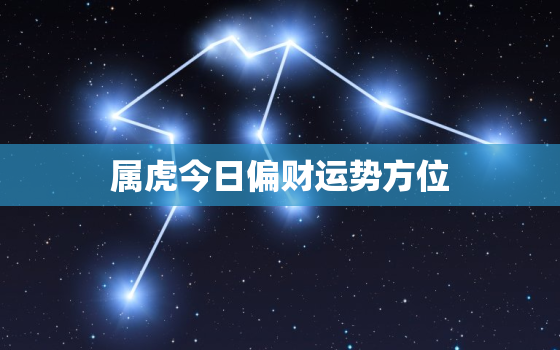 属虎今日偏财运势方位